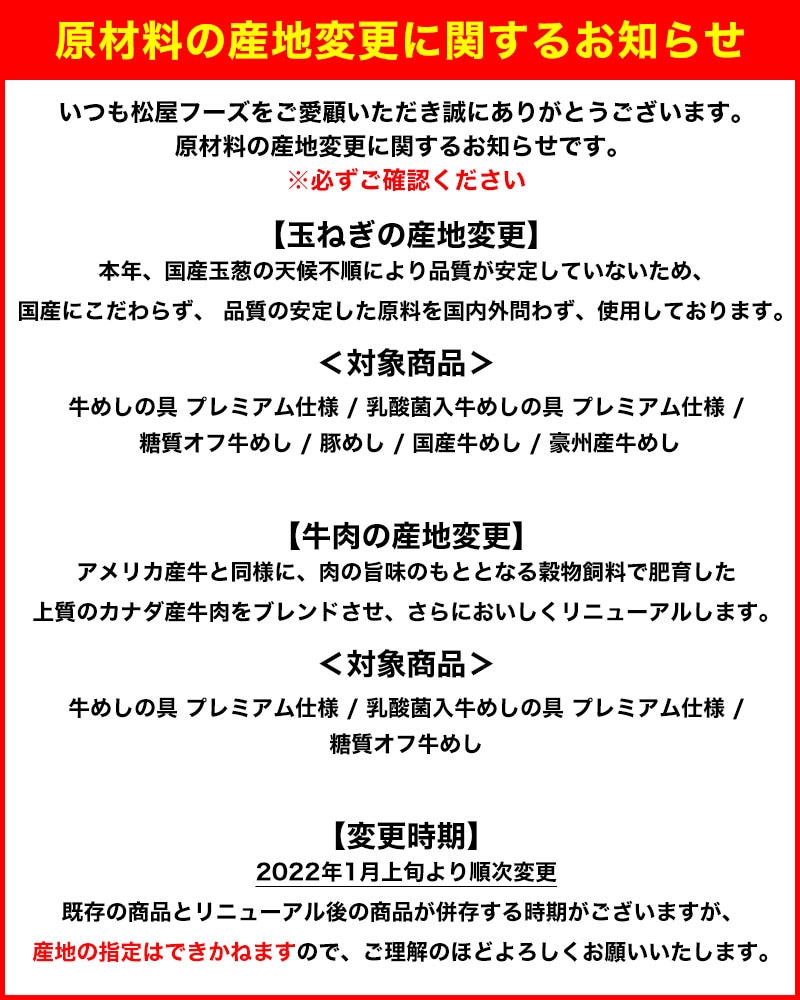 原材料の産地変更に関するお知らせ

いつも松屋フーズをご愛顧いただき誠にありがとうございます。
原材料の産地変更に関するお知らせです。
※必ずご確認ください

【玉ねぎの産地変更】
本年、国産玉葱の天候不順により品質が安定していないため、
国産にこだわらず、 品質の安定した原料を国内外問わず、使用しております。

＜対象商品＞
牛めしの具 プレミアム仕様 / 乳酸菌入牛めしの具 プレミアム仕様 /
糖質オフ牛めし / 豚めし / 国産牛めし / 豪州産牛めし

【牛肉の産地変更】
アメリカ産牛と同様に、肉の旨味のもととなる穀物飼料で肥育した
上質のカナダ産牛肉をブレンドさせ、さらにおいしくリニューアルします。

＜対象商品＞
牛めしの具 プレミアム仕様 / 乳酸菌入牛めしの具 プレミアム仕様 /
糖質オフ牛めし

【変更時期】
2022年1月上旬より順次変更
既存の商品とリニューアル後の商品が併存する時期がございますが、
産地の指定はできかねますので、ご理解のほどよろしくお願いいたします。